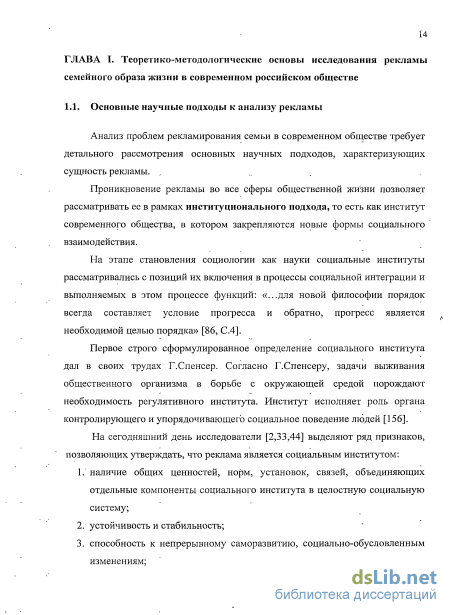 14

ГЛАВА I. Теоретико-методологические основы исследования рекламы семейного образа жизни в современном российском обществе

1.1. Основные научные подходы к анализу рекламы

Анализ проблем рекламирования семьи в современном обществе требует детального рассмотрения основных научных подходов, характеризующих сущность рекламы.

Проникновение рекламы во все сферы общественной жизни позволяет рассматривать ее в рамках институционального подхода, то есть как институт современного общества, в котором закрепляются новые формы социального взаимодействия.

На этапе становления социологии как науки социальные институты рассматривались с позиций их включения в процессы социальной интеграции и выполняемых в этом процессе функций: «…для новой философии порядок всегда составляет условие прогресса и обратно, прогресс является необходимой целью порядка» [86, С.4].

Первое строго сформулированное определение социального института дал в своих трудах Г.Спенсер. Согласно Г.Спенсеру, задачи выживания общественного организма в борьбе с окружающей средой порождают необходимость регулятивного института. Институт исполняет роль органа контролирующего и упорядочивающего социальное поведение людей [156].

На сегодняшний день исследователи [2,33,44] выделяют ряд признаков, позволяющих утверждать, что реклама является социальным институтом:

1. наличие общих ценностей, норм, установок, связей, объединяющих отдельные компоненты социального института в целостную социальную систему;
2. устойчивость и стабильность;
3. способность к непрерывному саморазвитию, социально-обусловленным изменениям;

dsLib.net
библиотека диссертаций